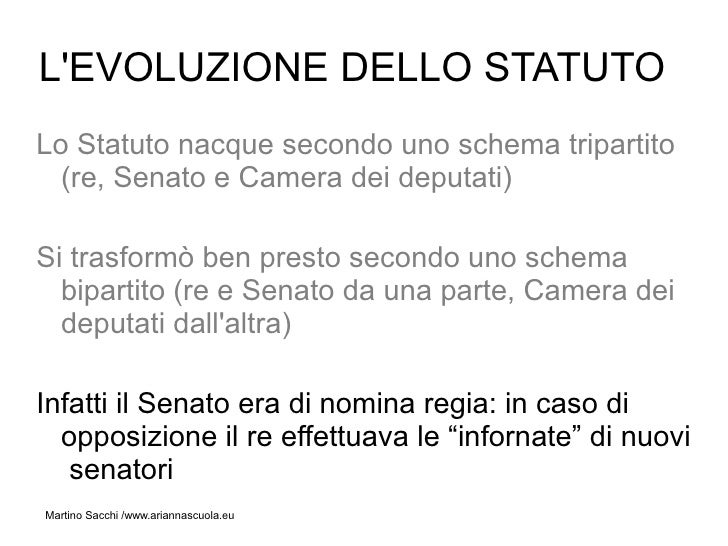 L'EVOLUZIONE DELLO STATUTO

Lo Statuto nacque secondo uno schema tripartito (re, Senato e Camera dei deputati)

Si trasformò ben presto secondo uno schema bipartito (re e Senato da una parte, Camera dei deputati dall'altra)

Infatti il Senato era di nomina regia: in caso di opposizione il re effettuava le "infornate" di nuovi senatori

Martino Sacchi /www.ariannascuola.eu